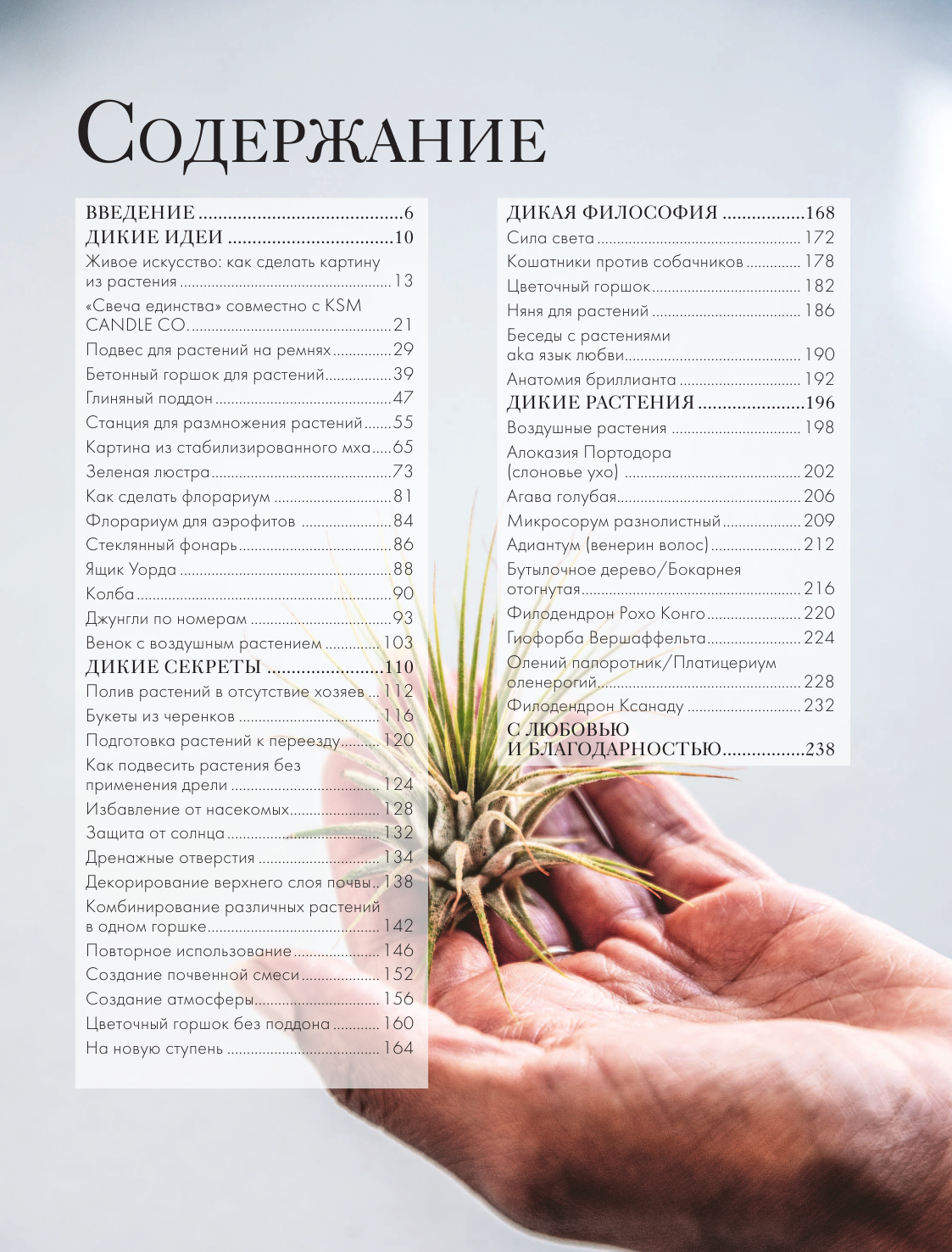 Содержание

ВВЕДЕНИЕ 6
ДИКИЕ ИДЕИ 10
Живое искусство: как сделать картину из растения 13
«Свеча единства» совместно с KSM CANDLE CO. 21
Подвес для растений на ремнях 29
Бетонный горшок для растений 39
Глиняный поддон 47
Станция для размножения растений 55
Картина из стабилизированного мха 65
Зеленая люстра 73
Как сделать флорариум 81
Флорариум для аэрофитов 84
Стеклянный фонарь 86
Ящик Уорда 88
Колба 90
Джунгли по номерам 93
Венок с воздушным растением 103
ДИКИЕ СЕКРЕТЫ 110
Полив растений в отсутствие хозяев 112
Букеты из черенков 116
Подготовка растений к переезду 120
Как подвесить растения без применения дрели 124
Избавление от насекомых 128
Защита от солнца 132
Дренажные отверстия 134
Декорирование верхнего слоя почвы 138
Комбинирование различных растений в одном горшке 142
Повторное использование 146
Создание почвенной смеси 152
Создание атмосферы 156
Цветочный горшок без поддона 160
На новую ступень 164

ДИКАЯ ФИЛОСОФИЯ 168
Сила света 172
Кошатники против собачников 178
Цветочный горшок 182
Няня для растений 186
Беседы с растениями aka язык любви 190
Анатомия бриллианта 192
ДИКИЕ РАСТЕНИЯ 196
Воздушные растения 198
Алоказия Портодора (слоновье ухо) 202
Агава голубая 206
Микросорум разнолистный 209
Адиантум (венерин волос) 212
Бутылочное дерево/Бокарнея отогнутая 216
Филодендрон Рохо Конго 220
Гиофорба Вершаффельта 224
Олений папоротник/Платицериум оленерогий 228
Филодендрон Ксанаду 232
С ЛЮБОВЬЮ И БЛАГОДАРНОСТЬЮ 238